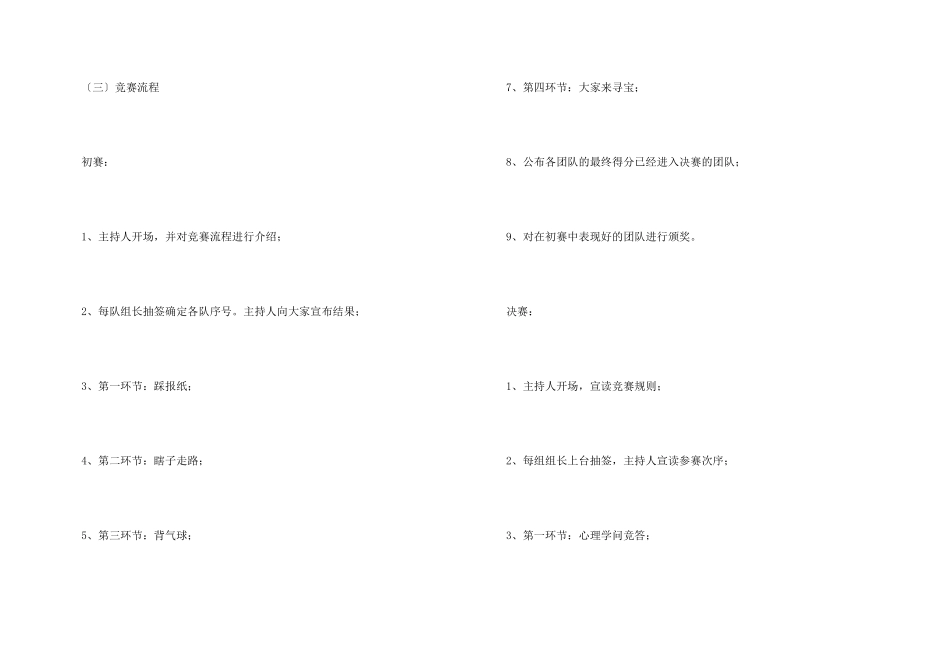 〔三〕竞赛流程

初赛：

1、主持人开场，并对竞赛流程进行介绍；

2、每队组长抽签确定各队序号。主持人向大家宣布结果；

3、第一环节：踩报纸；

4、第二环节：瞎子走路；

5、第三环节：背气球；

7、第四环节：大家来寻宝；

8、公布各团队的最终得分已经进入决赛的团队；

9、对在初赛中表现好的团队进行颁奖。

决赛：

1、主持人开场，宣读竞赛规则；

2、每组组长上台抽签，主持人宣读参赛次序；

3、第一环节：心理学问竞答；